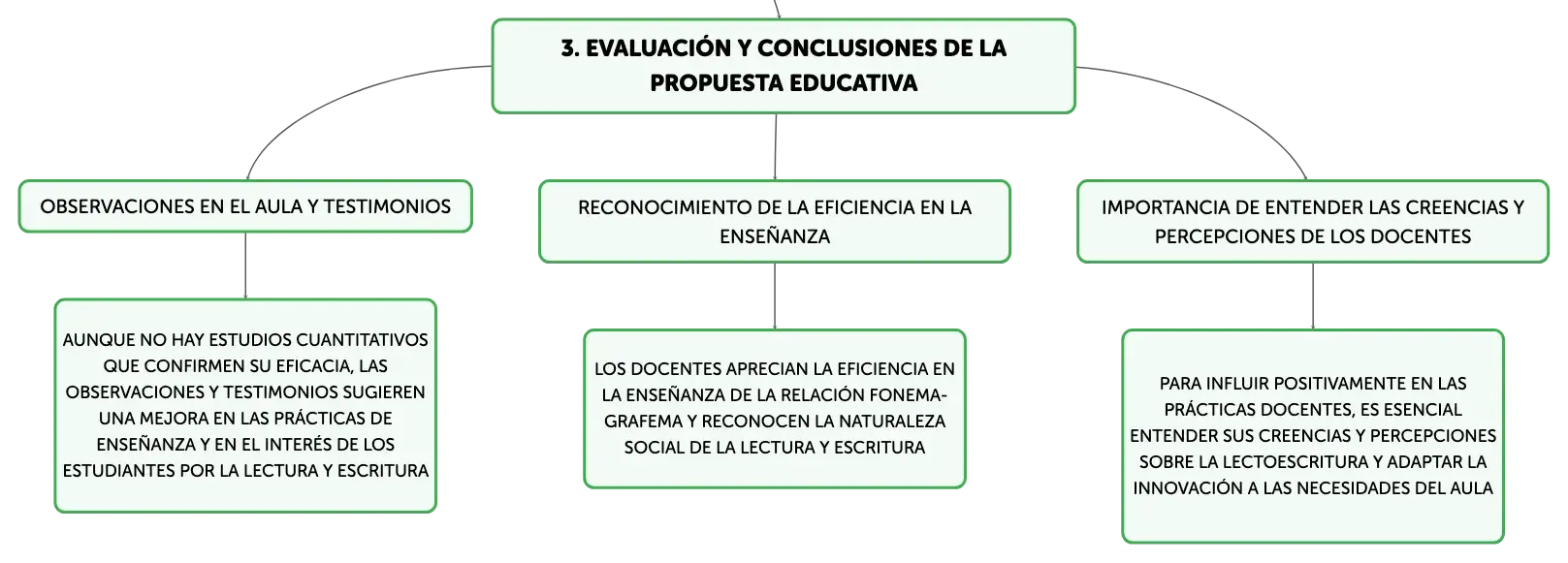 3. EVALUACIÓN Y CONCLUSIONES DE LA PROPUESTA EDUCATIVA

OBSERVACIONES EN EL AULA Y TESTIMONIOS

AUNQUE NO HAY ESTUDIOS CUANTITATIVOS QUE CONFIRMEN SU EFICACIA, LAS OBSERVACIONES Y TESTIMONIOS SUGIEREN UNA MEJORA EN LAS PRÁCTICAS DE ENSEÑANZA Y EN EL INTERÉS DE LOS ESTUDIANTES POR LA LECTURA Y ESCRITURA

RECONOCIMIENTO DE LA EFICIENCIA EN LA ENSEÑANZA

LOS DOCENTES APRECIAN LA EFICIENCIA EN LA ENSEÑANZA DE LA RELACIÓN FONEMA-GRAFEMA Y RECONOCEN LA NATURALEZA SOCIAL DE LA LECTURA Y ESCRITURA

IMPORTANCIA DE ENTENDER LAS CREENCIAS Y PERCEPCIONES DE LOS DOCENTES

PARA INFLUIR POSITIVAMENTE EN LAS PRÁCTICAS DOCENTES, ES ESENCIAL ENTENDER SUS CREENCIAS Y PERCEPCIONES SOBRE LA LECTOESCRITURA Y ADAPTAR LA INNOVACIÓN A LAS NECESIDADES DEL AULA